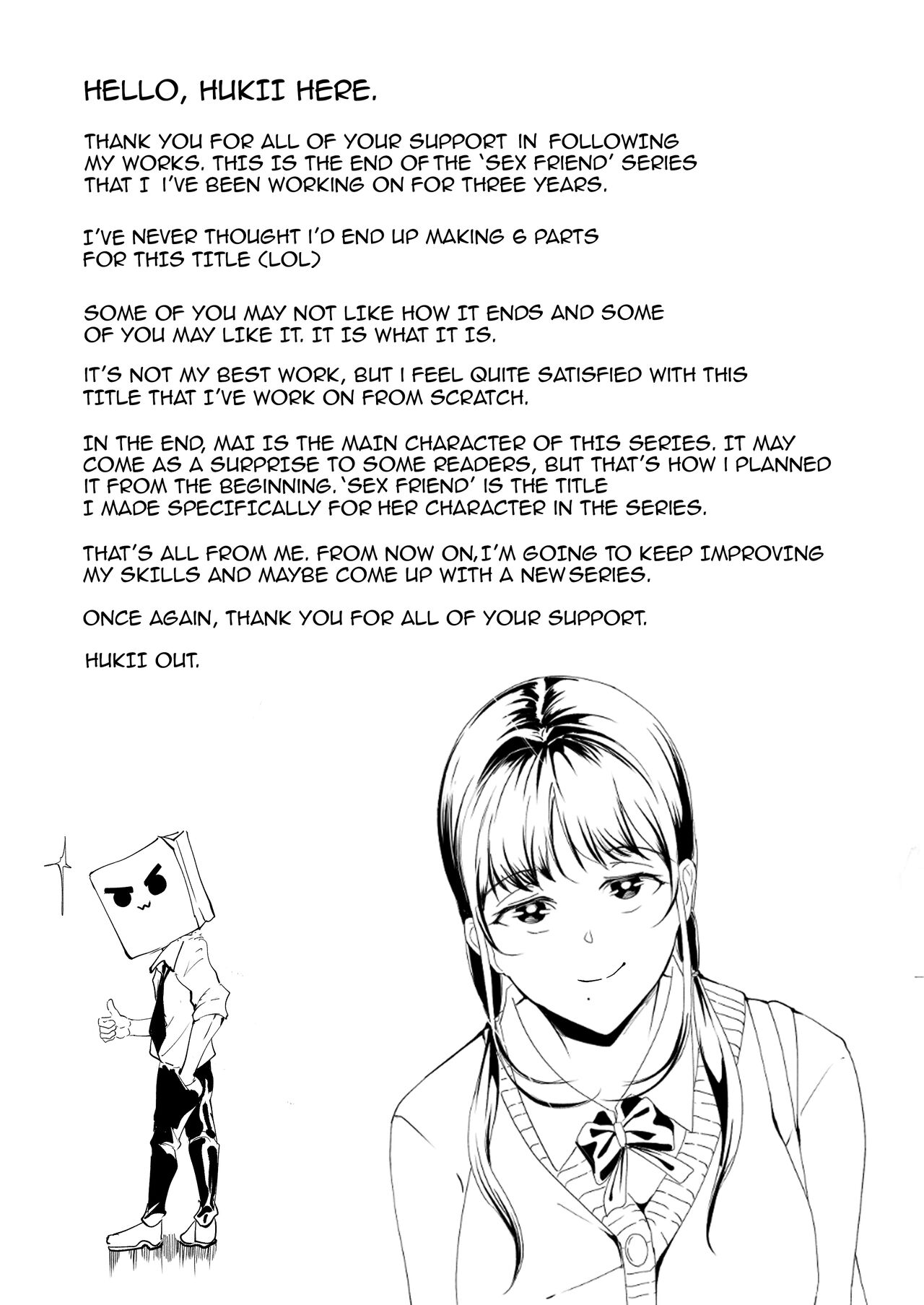 HELLO, HUKII HERE.

THANK YOU FOR ALL OF YOUR SUPPORT IN FOLLOWING MY WORKS. THIS IS THE END OF THE 'SEX FRIEND' SERIES THAT I I'VE BEEN WORKING ON FOR THREE YEARS.

I'VE NEVER THOUGHT I'D END UP MAKING 6 PARTS FOR THIS TITLE (LOL)

SOME OF YOU MAY NOT LIKE HOW IT ENDS AND SOME OF YOU MAY LIKE IT. IT IS WHAT IT IS.

IT'S NOT MY BEST WORK, BUT I FEEL QUITE SATISFIED WITH THIS TITLE THAT I'VE WORK ON FROM SCRATCH.

IN THE END, MAI IS THE MAIN CHARACTER OF THIS SERIES. IT MAY COME AS A SURPRISE TO SOME READERS, BUT THAT'S HOW I PLANNED IT FROM THE BEGINNING. 'SEX FRIEND' IS THE TITLE I MADE SPECIFICALLY FOR HER CHARACTER IN THE SERIES.

THAT'S ALL FROM ME. FROM NOW ON, I'M GOING TO KEEP IMPROVING MY SKILLS AND MAYBE COME UP WITH A NEW SERIES.

ONCE AGAIN, THANK YOU FOR ALL OF YOUR SUPPORT.

HUKII OUT.